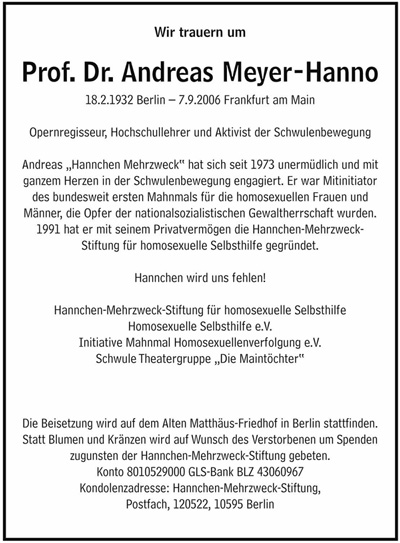 Wir trauern um

Prof. Dr. Andreas Meyer-Hanno

18.2.1932 Berlin – 7.9.2006 Frankfurt am Main

Opernregisseur, Hochschullehrer und Aktivist der Schwulenbewegung

Andreas „Hannchen Mehrzweck“ hat sich seit 1973 unermüdlich und mit ganzem Herzen in der Schwulenbewegung engagiert. Er war Mitinitiator des bundesweit ersten Mahnmals für die homosexuellen Frauen und Männer, die Opfer der nationalsozialistischen Gewaltherrschaft wurden. 1991 hat er mit seinem Privatvermögen die Hannchen-Mehrzweck-Stiftung für homosexuelle Selbsthilfe gegründet.

Hannchen wird uns fehlen!

Hannchen-Mehrzweck-Stiftung für homosexuelle Selbsthilfe
Homosexuelle Selbsthilfe e.V.
Initiative Mahnmal Homosexuellenverfolgung e.V.
Schwule Theatergruppe „Die Maintöchter“

Die Beisetzung wird auf dem Alten Matthäus-Friedhof in Berlin stattfinden. Statt Blumen und Kränzen wird auf Wunsch des Verstorbenen um Spenden zugunsten der Hannchen-Mehrzweck-Stiftung gebeten.
Konto 8010529000 GLS-Bank BLZ 43060967
Kondolenzadresse: Hannchen-Mehrzweck-Stiftung,
Postfach, 120522, 10595 Berlin